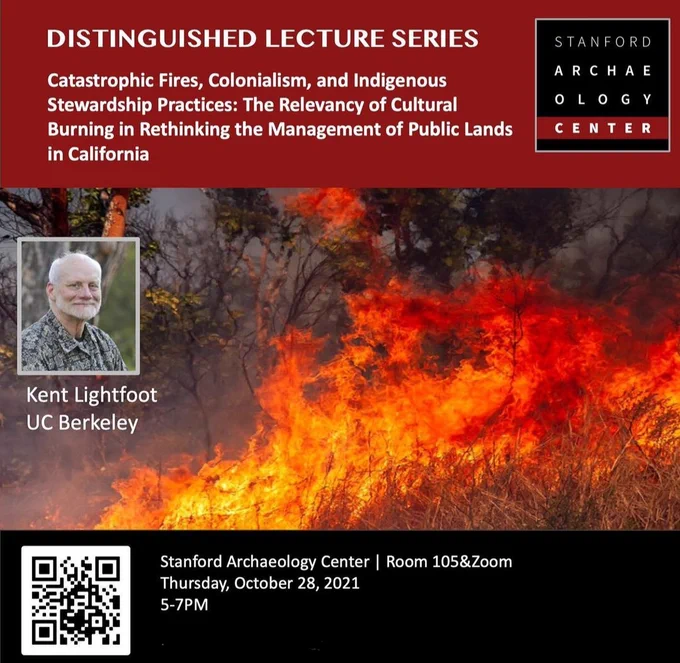 DISTINGUISHED LECTURE SERIES

Catastrophic Fires, Colonialism, and Indigenous Stewardship Practices: The Relevancy of Cultural Burning in Rethinking the Management of Public Lands in California

STANFORD
ARCHAE
OLOGY
CENTER

Kent Lightfoot
UC Berkeley

Stanford Archaeology Center | Room 105&Zoom
Thursday, October 28, 2021
5-7PM